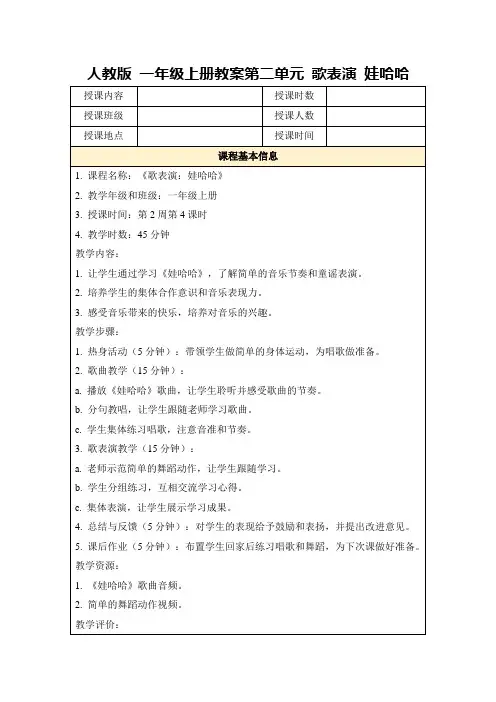 人教版 一年级上册教案第二单元 歌表演 娃哈哈

| 授课内容 |  | 授课时数 |  |
|---|---|---|---|
| 授课班级 |  | 授课人数 |  |
| 授课地点 |  | 授课时间 |  |

课程基本信息

1. 课程名称：《歌表演：娃哈哈》

2. 教学年级和班级：一年级上册

3. 授课时间：第 2 周第 4 课时

4. 教学时数：45 分钟

教学内容：

1. 让学生通过学习《娃哈哈》，了解简单的音乐节奏和童谣表演。

2. 培养学生的集体合作意识和音乐表现力。

3. 感受音乐带来的快乐，培养对音乐的兴趣。

教学步骤：

1. 热身活动（5 分钟）：带领学生做简单的身体运动，为唱歌做准备。

2. 歌曲教学（15 分钟）：

a. 播放《娃哈哈》歌曲，让学生聆听并感受歌曲的节奏。

b. 分句教唱，让学生跟随老师学习歌曲。

c. 学生集体练习唱歌，注意音准和节奏。

3. 歌表演教学（15 分钟）：

a. 老师示范简单的舞蹈动作，让学生跟随学习。

b. 学生分组练习，互相交流学习心得。

c. 集体表演，让学生展示学习成果。

4. 总结与反馈（5 分钟）：对学生的表现给予鼓励和表扬，并提出改进意见。

5. 课后作业（5 分钟）：布置学生回家后练习唱歌和舞蹈，为下次课做好准备。

教学资源：

1. 《娃哈哈》歌曲音频。

2. 简单的舞蹈动作视频。

教学评价：